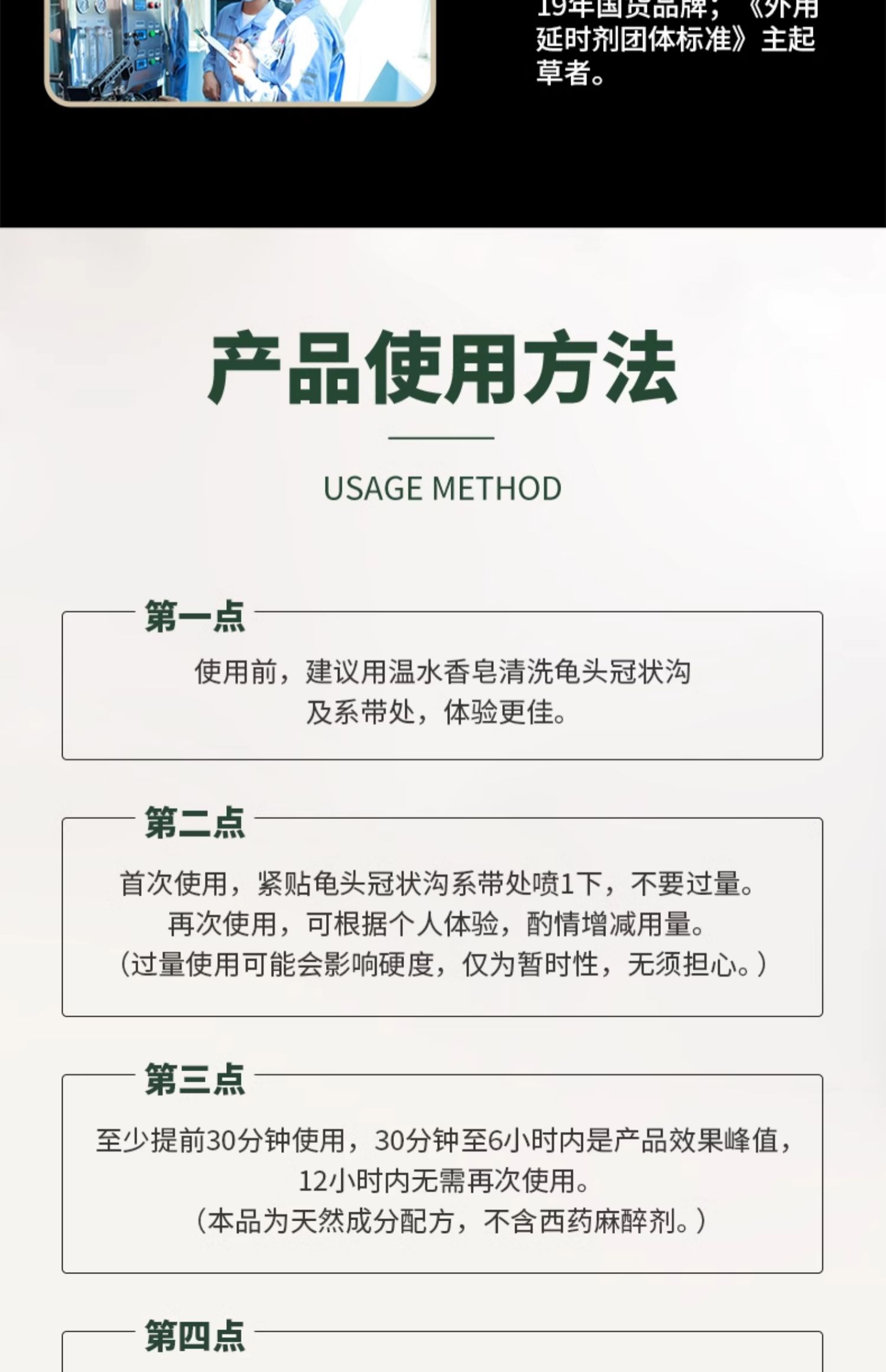 19年国货品牌；《外用延时剂团体标准》主起草者。

产品使用方法

USAGE METHOD

第一点

使用前，建议用温水香皂清洗龟头冠状沟及系带处，体验更佳。

第二点

首次使用，紧贴龟头冠状沟系带处喷1下，不要过量。
再次使用，可根据个人体验，酌情增减用量。
（过量使用可能会影响硬度，仅为暂时性，无须担心。）

第三点

至少提前30分钟使用，30分钟至6小时内是产品效果峰值，12小时内无需再次使用。
（本品为天然成分配方，不含西药麻醉剂。）

第四点